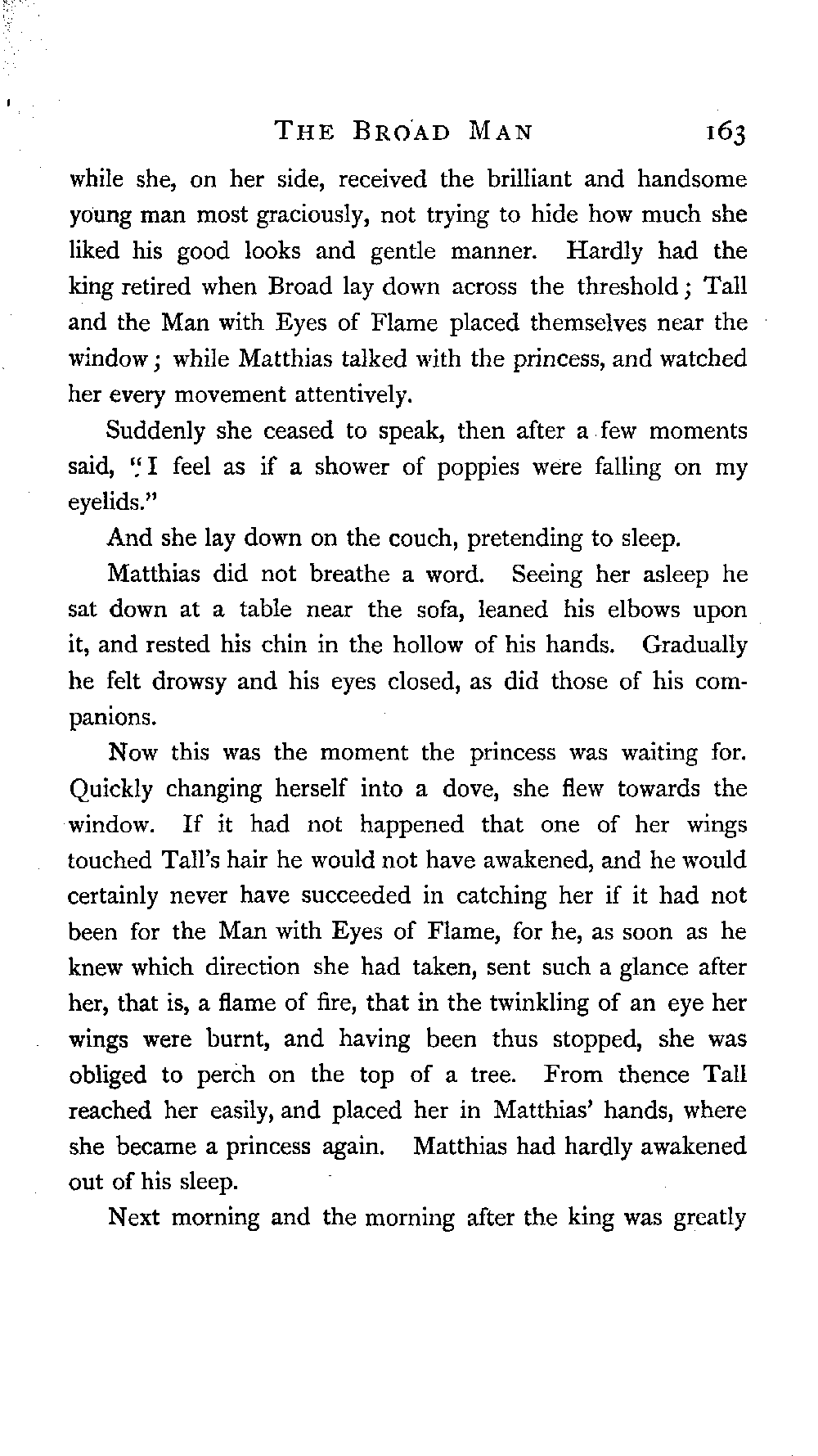 THE BROAD MAN 163

while she, on her side, received the brilliant and handsome young man most graciously, not trying to hide how much she liked his good looks and gentle manner. Hardly had the king retired when Broad lay down across the threshold; Tall and the Man with Eyes of Flame placed themselves near the window; while Matthias talked with the princess, and watched her every movement attentively.

Suddenly she ceased to speak, then after a few moments said, "I feel as if a shower of poppies were falling on my eyelids."

And she lay down on the couch, pretending to sleep.

Matthias did not breathe a word. Seeing her asleep he sat down at a table near the sofa, leaned his elbows upon it, and rested his chin in the hollow of his hands. Gradually he felt drowsy and his eyes closed, as did those of his companions.

Now this was the moment the princess was waiting for. Quickly changing herself into a dove, she flew towards the window. If it had not happened that one of her wings touched Tall's hair he would not have awakened, and he would certainly never have succeeded in catching her if it had not been for the Man with Eyes of Flame, for he, as soon as he knew which direction she had taken, sent such a glance after her, that is, a flame of fire, that in the twinkling of an eye her wings were burnt, and having been thus stopped, she was obliged to perch on the top of a tree. From thence Tall reached her easily, and placed her in Matthias' hands, where she became a princess again. Matthias had hardly awakened out of his sleep.

Next morning and the morning after the king was greatly